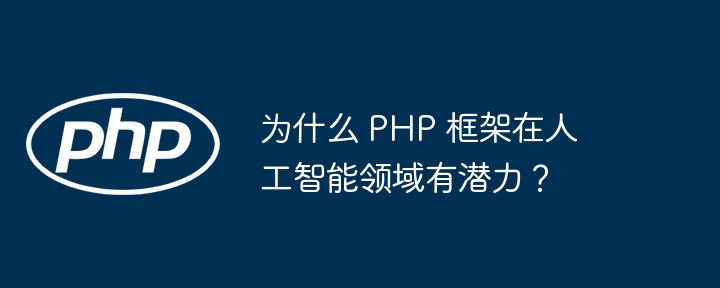 php

为什么 PHP 框架在人工智能领域有潜力？